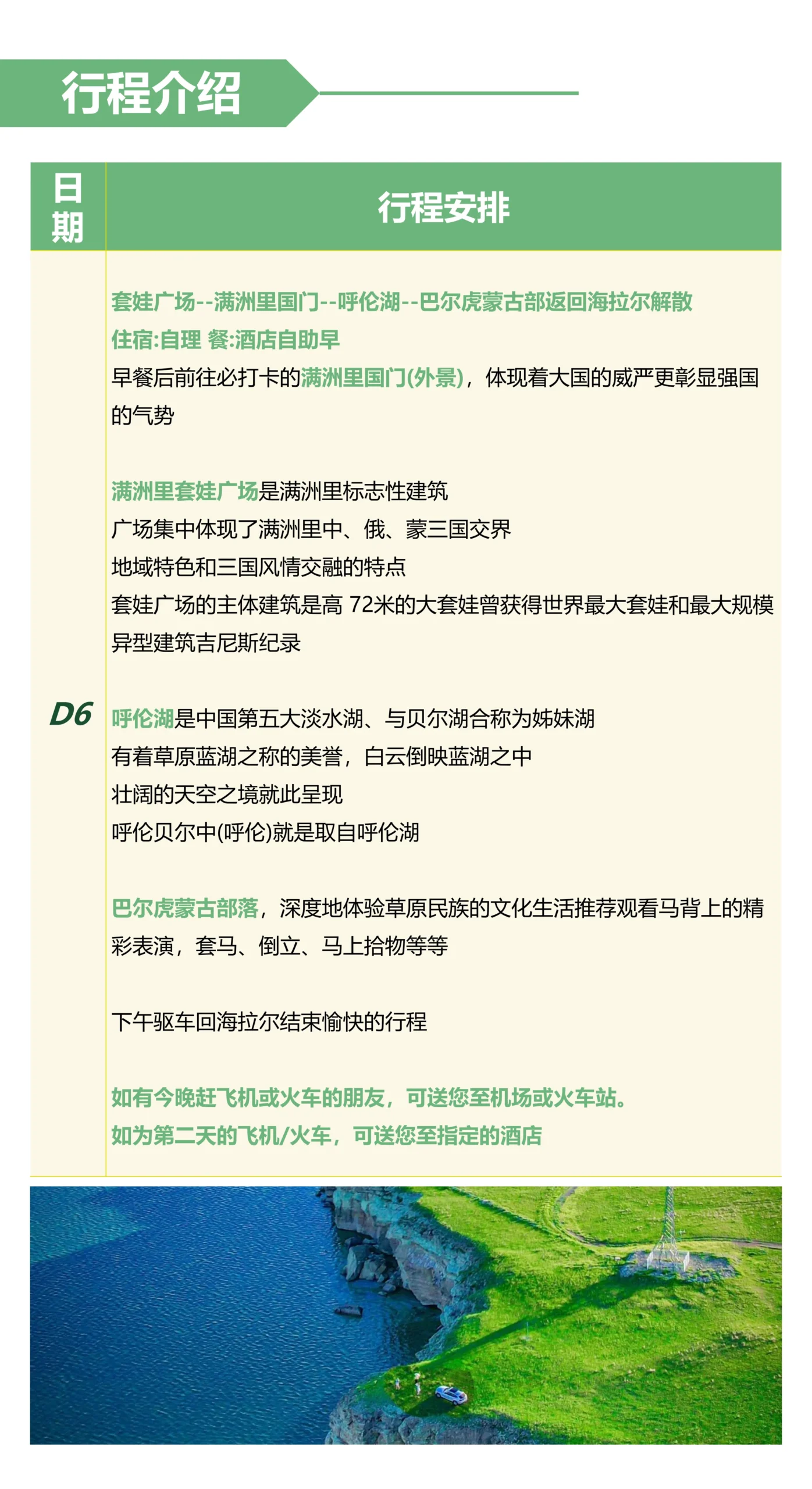 行程介绍

| 日期 | 行程安排 |
|---|---|
| D6 | 套娃广场--满洲里国门--呼伦湖--巴尔虎蒙古部返回海拉尔解散<br>住宿:自理 餐:酒店自助早<br>早餐后前往必打卡的满洲里国门(外景)，体现着大国的威严更彰显强国的气势<br><br>满洲里套娃广场是满洲里标志性建筑<br>广场集中体现了满洲里中、俄、蒙三国交界<br>地域特色和三国风情交融的特点<br>套娃广场的主体建筑是高 72米的大套娃曾获得世界最大套娃和最大规模异型建筑吉尼斯纪录<br><br>呼伦湖是中国第五大淡水湖、与贝尔湖合称为姊妹湖<br>有着草原蓝湖之称的美誉，白云倒映蓝湖之中<br>壮阔的天空之境就此呈现<br>呼伦贝尔中(呼伦)就是取自呼伦湖<br><br>巴尔虎蒙古部落，深度地体验草原民族的文化生活推荐观看马背上的精彩表演，套马、倒立、马上拾物等等<br><br>下午驱车回海拉尔结束愉快的行程<br><br>如有今晚赶飞机或火车的朋友，可送您至机场或火车站。<br>如为第二天的飞机/火车，可送您至指定的酒店 |